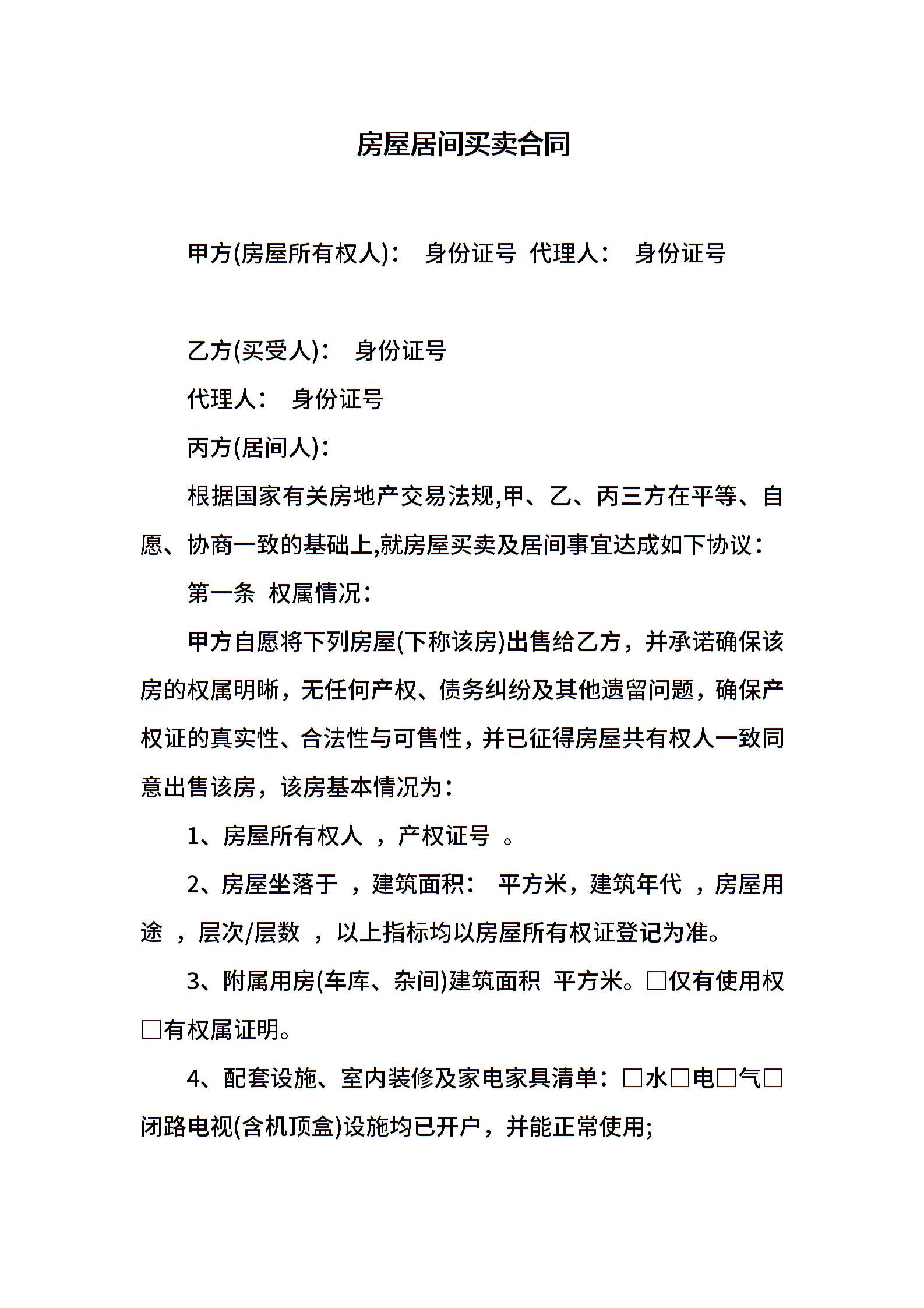 房屋居间买卖合同

甲方(房屋所有权人)：　身份证号　代理人：　身份证号

乙方(买受人)：　身份证号

代理人：　身份证号

丙方(居间人)：

根据国家有关房地产交易法规,甲、乙、丙三方在平等、自愿、协商一致的基础上,就房屋买卖及居间事宜达成如下协议：

第一条　权属情况：

甲方自愿将下列房屋(下称该房)出售给乙方，并承诺确保该房的权属明晰，无任何产权、债务纠纷及其他遗留问题，确保产权证的真实性、合法性与可售性，并已征得房屋共有权人一致同意出售该房，该房基本情况为：

1、房屋所有权人　，产权证号　。

2、房屋坐落于　，建筑面积：　平方米，建筑年代　，房屋用途　，层次/层数　，以上指标均以房屋所有权证登记为准。

3、附属用房(车库、杂间)建筑面积　平方米。□仅有使用权□有权属证明。

4、配套设施、室内装修及家电家具清单：□水□电□气□闭路电视(含机顶盒)设施均已开户，并能正常使用;